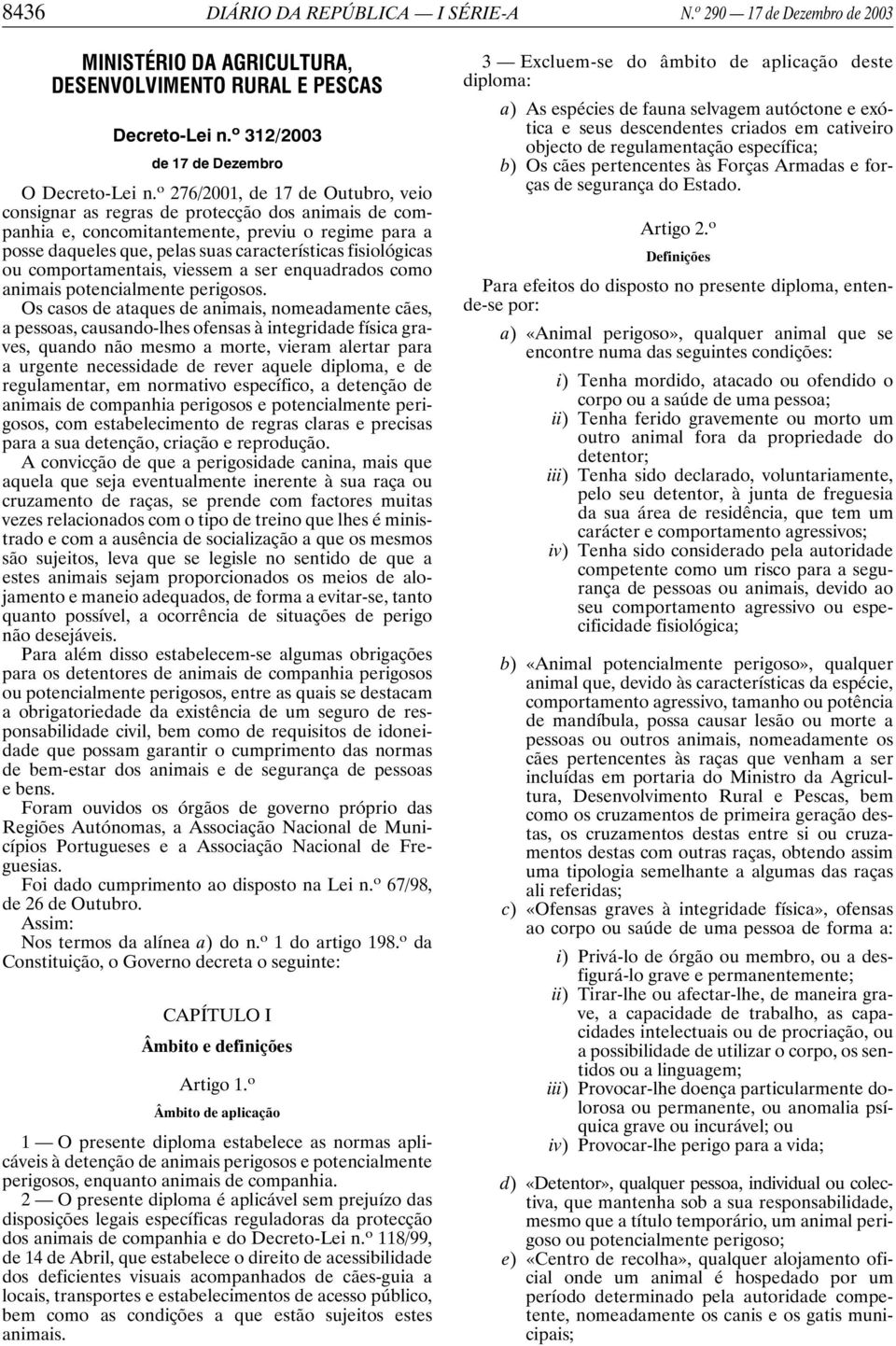 8436 DIÁRIO DA REPÚBLICA — I SÉRIE-A N.º 290 — 17 de Dezembro de 2003

MINISTÉRIO DA AGRICULTURA, DESENVOLVIMENTO RURAL E PESCAS

Decreto-Lei n.º 312/2003

de 17 de Dezembro

O Decreto-Lei n.º 276/2001, de 17 de Outubro, veio consignar as regras de protecção dos animais de companhia e, concomitantemente, previu o regime para a posse daqueles que, pelas suas características fisiológicas ou comportamentais, viessem a ser enquadrados como animais potencialmente perigosos.

Os casos de ataques de animais, nomeadamente cães, a pessoas, causando-lhes ofensas à integridade física graves, quando não mesmo a morte, vieram alertar para a urgente necessidade de rever aquele diploma, e de regulamentar, em normativo específico, a detenção de animais de companhia perigosos e potencialmente perigosos, com estabelecimento de regras claras e precisas para a sua detenção, criação e reprodução.

A convicção de que a perigosidade canina, mais que aquela que seja eventualmente inerente à sua raça ou cruzamento de raças, se prende com factores muitas vezes relacionados com o tipo de treino que lhes é ministrado e com a ausência de socialização a que os mesmos são sujeitos, leva que se legisle no sentido de que a estes animais sejam proporcionados os meios de alojamento e maneio adequados, de forma a evitar-se, tanto quanto possível, a ocorrência de situações de perigo não desejáveis.

Para além disso estabelecem-se algumas obrigações para os detentores de animais de companhia perigosos ou potencialmente perigosos, entre as quais se destacam a obrigatoriedade da existência de um seguro de responsabilidade civil, bem como de requisitos de idoneidade que possam garantir o cumprimento das normas de bem-estar dos animais e de segurança de pessoas e bens.

Foram ouvidos os órgãos de governo próprio das Regiões Autónomas, a Associação Nacional de Municípios Portugueses e a Associação Nacional de Freguesias.

Foi dado cumprimento ao disposto na Lei n.º 67/98, de 26 de Outubro.

Assim:

Nos termos da alínea a) do n.º 1 do artigo 198.º da Constituição, o Governo decreta o seguinte:

CAPÍTULO I

Âmbito e definições

Artigo 1.º

Âmbito de aplicação

1 — O presente diploma estabelece as normas aplicáveis à detenção de animais perigosos e potencialmente perigosos, enquanto animais de companhia.

2 — O presente diploma é aplicável sem prejuízo das disposições legais específicas reguladoras da protecção dos animais de companhia e do Decreto-Lei n.º 118/99, de 14 de Abril, que estabelece o direito de acessibilidade dos deficientes visuais acompanhados de cães-guia a locais, transportes e estabelecimentos de acesso público, bem como as condições a que estão sujeitos estes animais.

3 — Excluem-se do âmbito de aplicação deste diploma:

a) As espécies de fauna selvagem autóctone e exótica e seus descendentes criados em cativeiro objecto de regulamentação específica;
b) Os cães pertencentes às Forças Armadas e forças de segurança do Estado.

Artigo 2.º

Definições

Para efeitos do disposto no presente diploma, entende-se por:

a) «Animal perigoso», qualquer animal que se encontre numa das seguintes condições:

i) Tenha mordido, atacado ou ofendido o corpo ou a saúde de uma pessoa;
ii) Tenha ferido gravemente ou morto um outro animal fora da propriedade do detentor;
iii) Tenha sido declarado, voluntariamente, pelo seu detentor, à junta de freguesia da sua área de residência, que tem um carácter e comportamento agressivos;
iv) Tenha sido considerado pela autoridade competente como um risco para a segurança de pessoas ou animais, devido ao seu comportamento agressivo ou especificidade fisiológica;

b) «Animal potencialmente perigoso», qualquer animal que, devido às características da espécie, comportamento agressivo, tamanho ou potência de mandíbula, possa causar lesão ou morte a pessoas ou outros animais, nomeadamente os cães pertencentes às raças que venham a ser incluídas em portaria do Ministro da Agricultura, Desenvolvimento Rural e Pescas, bem como os cruzamentos de primeira geração destas, os cruzamentos destas entre si ou cruzamentos destas com outras raças, obtendo assim uma tipologia semelhante a algumas das raças ali referidas;
c) «Ofensas graves à integridade física», ofensas ao corpo ou saúde de uma pessoa de forma a:

i) Privá-lo de órgão ou membro, ou a desfigurá-lo grave e permanentemente;
ii) Tirar-lhe ou afectar-lhe, de maneira grave, a capacidade de trabalho, as capacidades intelectuais ou de procriação, ou a possibilidade de utilizar o corpo, os sentidos ou a linguagem;
iii) Provocar-lhe doença particularmente dolorosa ou permanente, ou anomalia psíquica grave ou incurável; ou
iv) Provocar-lhe perigo para a vida;

d) «Detentor», qualquer pessoa, individual ou colectiva, que mantenha sob a sua responsabilidade, mesmo que a título temporário, um animal perigoso ou potencialmente perigoso;
e) «Centro de recolha», qualquer alojamento oficial onde um animal é hospedado por um período determinado pela autoridade competente, nomeadamente os canis e os gatis municipais;